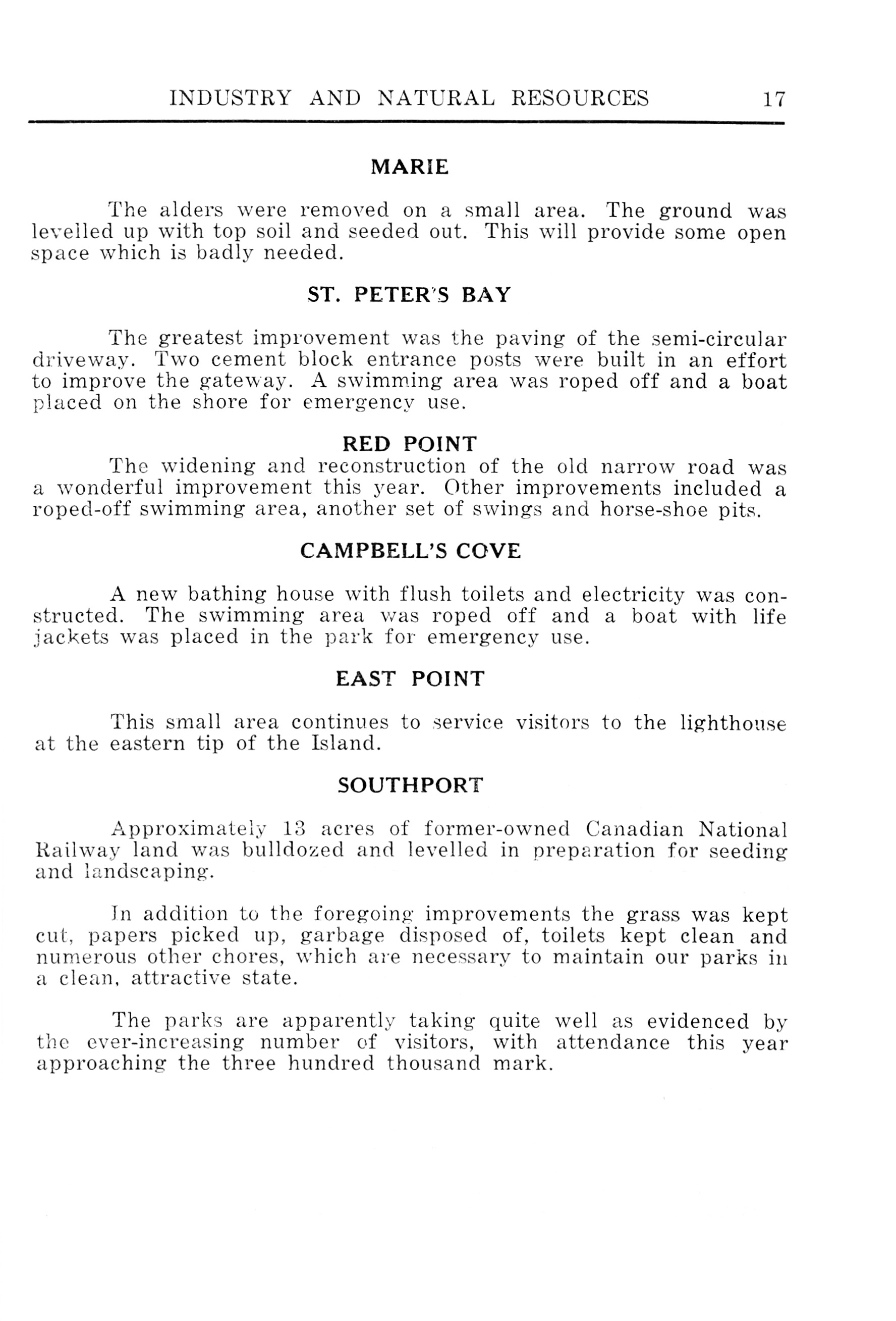 INDUSTRY AND NATURAL RESOURCES 17

MARIE

The alders were removed on a small area. The ground was levelled up with top soil and seeded out. This will provide some open space which is badly needed.

ST. PETER'S BAY

The greatest improvement was the paving of the semi-circular driveway. Two cement block entrance posts were built in an effort to improve the gateway. A swimming area was roped off and a boat placed on the shore for emergency use.

RED POINT

The widening and reconstruction of the old narrow road was a wonderful improvement this year. Other improvements included a roped-off swimming area, another set of swings and horse-shoe pits.

CAMPBELL'S COVE

A new bathing house with flush toilets and electricity was constructed. The swimming area was roped off and a boat with life jackets was placed in the park for emergency use.

EAST POINT

This small area continues to service visitors to the lighthouse at the eastern tip of the Island.

SOUTHPORT

Approximately 13 acres of former-owned Canadian National Railway land was bulldozed and levelled in preparation for seeding and landscaping.

In addition to the foregoing improvements the grass was kept cut, papers picked up, garbage disposed of, toilets kept clean and numerous other chores, which are necessary to maintain our parks in a clean, attractive state.

The parks are apparently taking quite well as evidenced by the ever-increasing number of visitors, with attendance this year approaching the three hundred thousand mark.